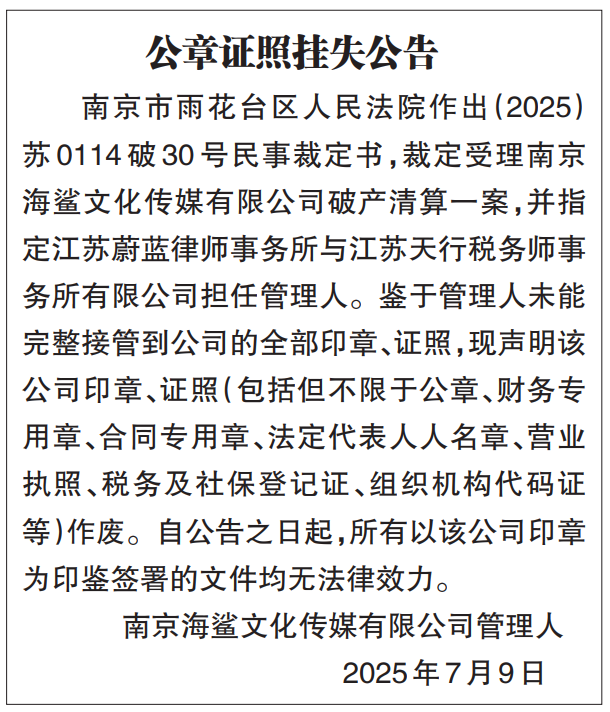 公章证照挂失公告

南京市雨花台区人民法院作出(2025)苏0114破30号民事裁定书,裁定受理南京海鲨文化传媒有限公司破产清算一案,并指定江苏蔚蓝律师事务所与江苏天行税务师事务所有限公司担任管理人。鉴于管理人未能完整接管到公司的全部印章、证照,现声明该公司印章、证照(包括但不限于公章、财务专用章、合同专用章、法定代表人人名章、营业执照、税务及社保登记证、组织机构代码证等)作废。自公告之日起,所有以该公司印章为印鉴签署的文件均无法律效力。

南京海鲨文化传媒有限公司管理人

2025年7月9日